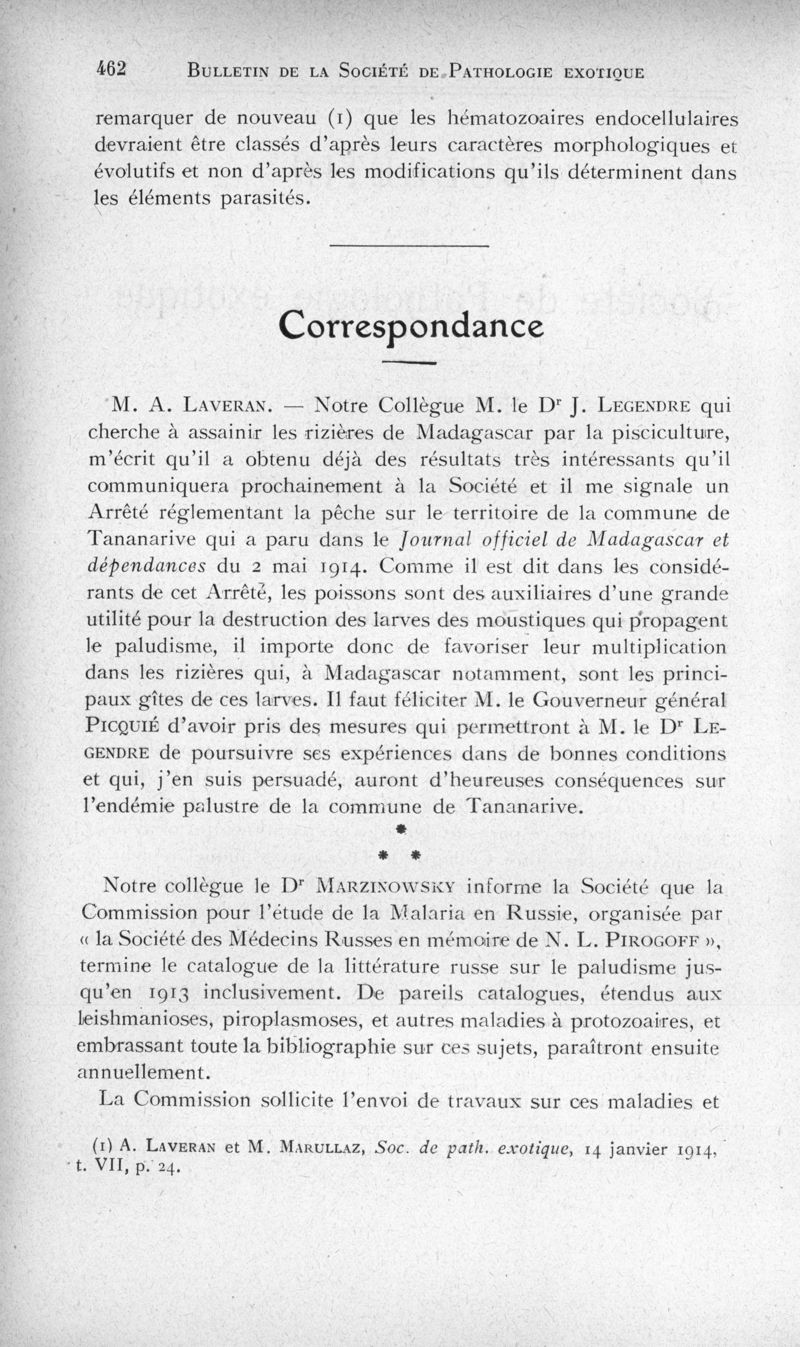 462 BULLETIN DE LA SOCIÉTÉ DE PATHOLOGIE EXOTIQUE

remarquer de nouveau (1) que les hématozoaires endocellulaires devraient être classés d'après leurs caractères morphologiques et évolutifs et non d'après les modifications qu'ils déterminent dans les éléments parasités.

Correspondance

M. A. LAVERAN. — Notre Collègue M. le Dr J. LEGENDRE qui cherche à assainir les rizières de Madagascar par la pisciculture, m'écrit qu'il a obtenu déjà des résultats très intéressants qu'il communiquera prochainement à la Société et il me signale un Arrêté réglementant la pêche sur le territoire de la commune de Tananarive qui a paru dans le Journal officiel de Madagascar et dépendances du 2 mai 1914. Comme il est dit dans les considérants de cet Arrêté, les poissons sont des auxiliaires d'une grande utilité pour la destruction des larves des moustiques qui propagent le paludisme, il importe donc de favoriser leur multiplication dans les rizières qui, à Madagascar notamment, sont les principaux gîtes de ces larves. Il faut féliciter M. le Gouverneur général PICQUIÉ d'avoir pris des mesures qui permettront à M. le Dr LEGENDRE de poursuivre ses expériences dans de bonnes conditions et qui, j'en suis persuadé, auront d'heureuses conséquences sur l'endémie palustre de la commune de Tananarive.

* * *

Notre collègue le Dr MARZINOWSKY informe la Société que la Commission pour l'étude de la Malaria en Russie, organisée par « la Société des Médecins Russes en mémoire de N. L. PIROGOFF », termine le catalogue de la littérature russe sur le paludisme jusqu'en 1913 inclusivement. De pareils catalogues, étendus aux leishmanioses, piroplasmoses, et autres maladies à protozoaires, et embrassant toute la bibliographie sur ces sujets, paraîtront ensuite annuellement.

La Commission sollicite l'envoi de travaux sur ces maladies et

(1) A. LAVERAN et M. MARULLAZ, Soc. de path. exotique, 14 janvier 1914, t. VII, p. 24.